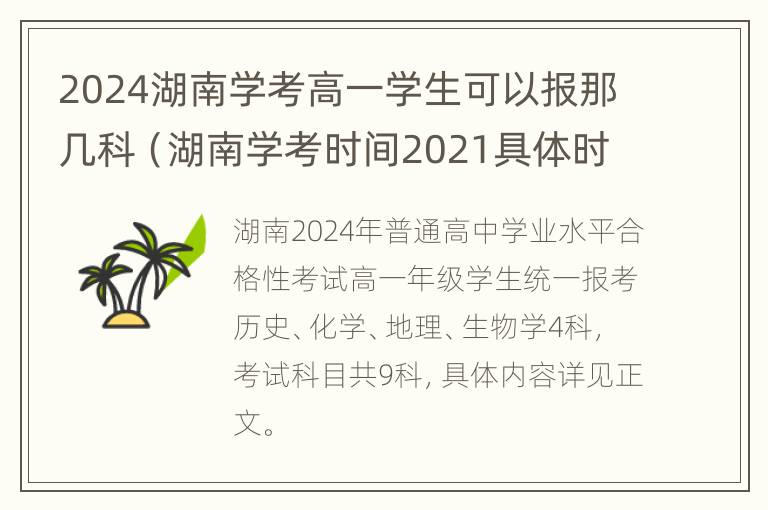 2024湖南学考高一学生可以报那几科（湖南学考时间2021具体时

湖南2024年普通高中学业水平合格性考试高一年级学生统一报考历史、化学、地理、生物学4科，考试科目共9科，具体内容详见正文。